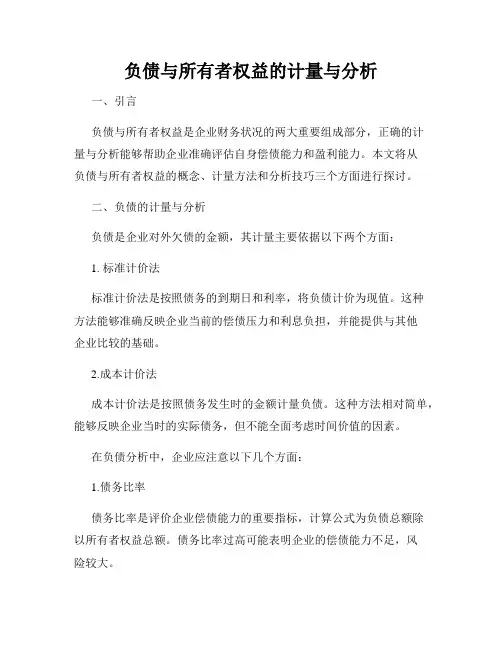 负债与所有者权益的计量与分析

一、引言

负债与所有者权益是企业财务状况的两大重要组成部分，正确的计量与分析能够帮助企业准确评估自身偿债能力和盈利能力。本文将从负债与所有者权益的概念、计量方法和分析技巧三个方面进行探讨。

二、负债的计量与分析

负债是企业对外欠债的金额，其计量主要依据以下两个方面：

1. 标准计价法

标准计价法是按照债务的到期日和利率，将负债计价为现值。这种方法能够准确反映企业当前的偿债压力和利息负担，并能提供与其他企业比较的基础。

2.成本计价法

成本计价法是按照债务发生时的金额计量负债。这种方法相对简单，能够反映企业当时的实际债务，但不能全面考虑时间价值的因素。

在负债分析中，企业应注意以下几个方面：

1.债务比率

债务比率是评价企业偿债能力的重要指标，计算公式为负债总额除以所有者权益总额。债务比率过高可能表明企业的偿债能力不足，风险较大。